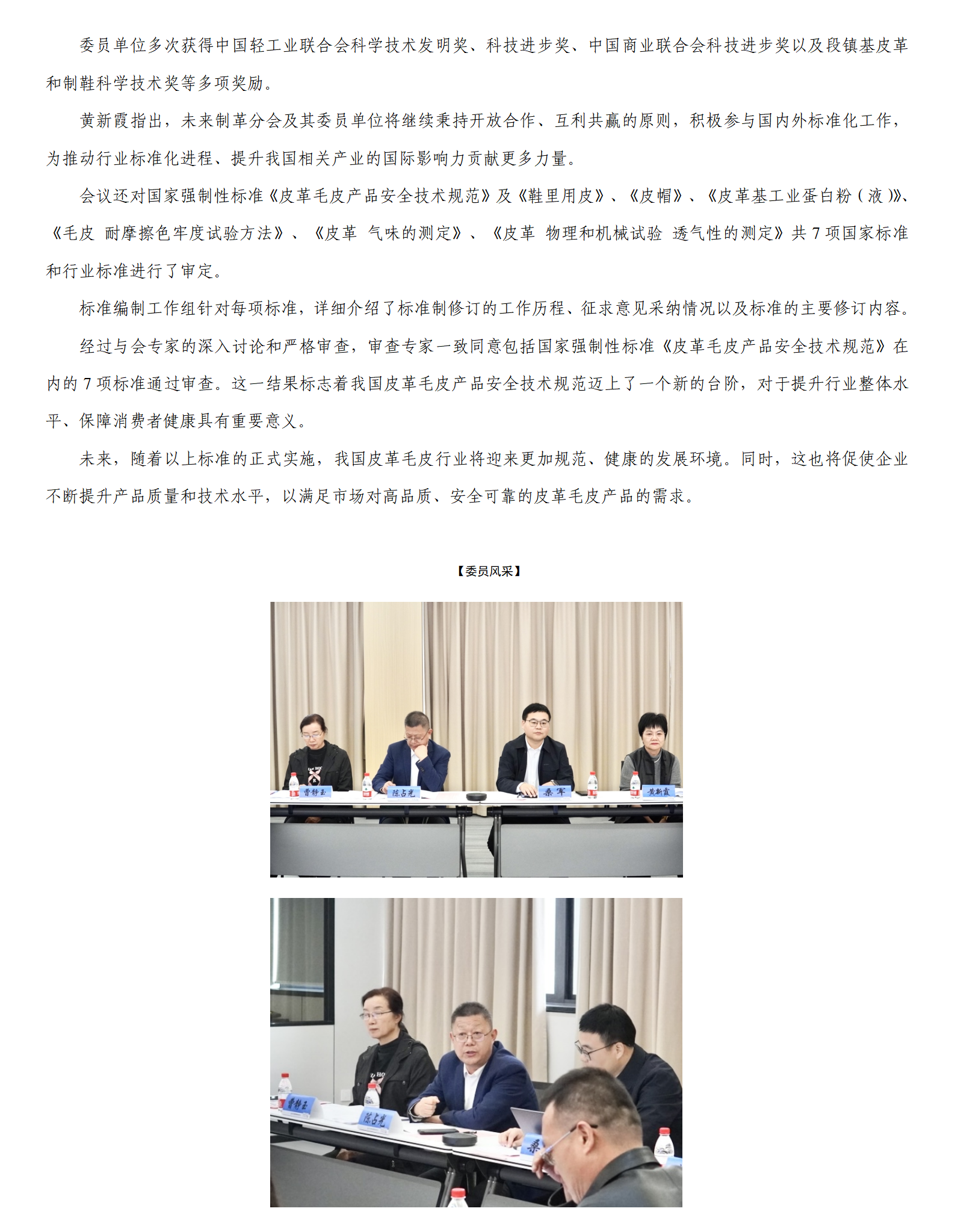 委员单位多次获得中国轻工业联合会科学技术发明奖、科技进步奖、中国商业联合会科技进步奖以及段镇基皮革和制鞋科学技术奖等多项奖励。

黄新霞指出，未来制革分会及其委员单位将继续秉持开放合作、互利共赢的原则，积极参与国内外标准化工作，为推动行业标准化进程、提升我国相关产业的国际影响力贡献更多力量。

会议还对国家强制性标准《皮革毛皮产品安全技术规范》及《鞋里用皮》、《皮帽》、《皮革基工业蛋白粉（液）》、《毛皮 耐摩擦色牢度试验方法》、《皮革 气味的测定》、《皮革 物理和机械试验 透气性的测定》共 7 项国家标准和行业标准进行了审定。

标准编制工作组针对每项标准，详细介绍了标准制修订的工作历程、征求意见采纳情况以及标准的主要修订内容。

经过与会专家的深入讨论和严格审查，审查专家一致同意包括国家强制性标准《皮革毛皮产品安全技术规范》在内的 7 项标准通过审查。这一结果标志着我国皮革毛皮产品安全技术规范迈上了一个新的台阶，对于提升行业整体水平、保障消费者健康具有重要意义。

未来，随着以上标准的正式实施，我国皮革毛皮行业将迎来更加规范、健康的发展环境。同时，这也将促使企业不断提升产品质量和技术水平，以满足市场对高品质、安全可靠的皮革毛皮产品的需求。

【委员风采】

曹静玉 陈占光 桑军 黄新霞

曹静玉 陈占光 桑